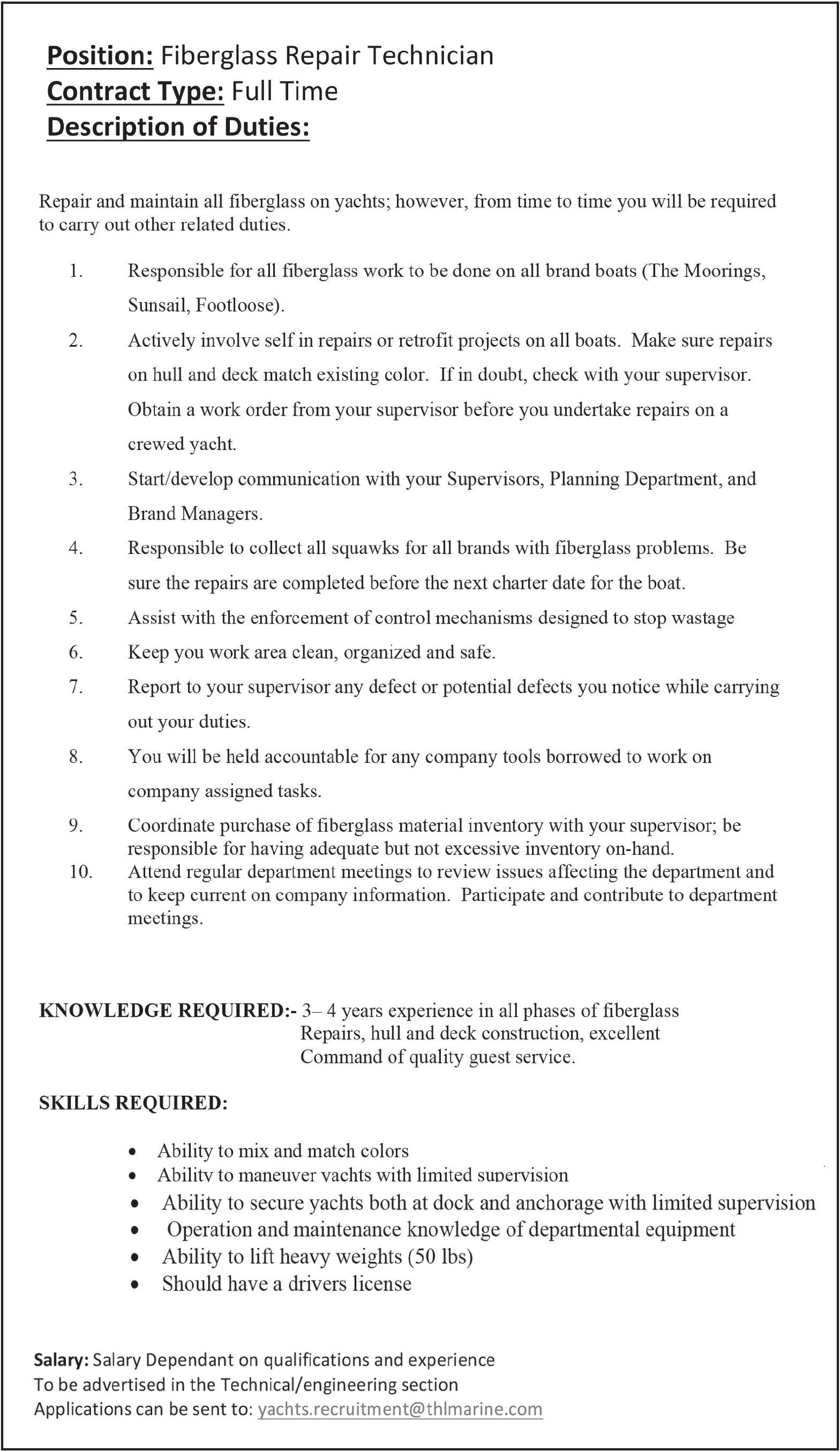 Position: Fiberglass Repair Technician
Contract Type: Full Time
Description of Duties:

Repair and maintain all fiberglass on yachts; however, from time to time you will be required to carry out other related duties.

1. Responsible for all fiberglass work to be done on all brand boats (The Moorings, Sunsail, Footloose).
2. Actively involve self in repairs or retrofit projects on all boats. Make sure repairs on hull and deck match existing color. If in doubt, check with your supervisor. Obtain a work order from your supervisor before you undertake repairs on a crewed yacht.
3. Start/develop communication with your Supervisors, Planning Department, and Brand Managers.
4. Responsible to collect all squawks for all brands with fiberglass problems. Be sure the repairs are completed before the next charter date for the boat.
5. Assist with the enforcement of control mechanisms designed to stop wastage
6. Keep you work area clean, organized and safe.
7. Report to your supervisor any defect or potential defects you notice while carrying out your duties.
8. You will be held accountable for any company tools borrowed to work on company assigned tasks.
9. Coordinate purchase of fiberglass material inventory with your supervisor; be responsible for having adequate but not excessive inventory on-hand.
10. Attend regular department meetings to review issues affecting the department and to keep current on company information. Participate and contribute to department meetings.

KNOWLEDGE REQUIRED:- 3– 4 years experience in all phases of fiberglass Repairs, hull and deck construction, excellent Command of quality guest service.

SKILLS REQUIRED:

• Ability to mix and match colors
• Ability to maneuver yachts with limited supervision
• Ability to secure yachts both at dock and anchorage with limited supervision
• Operation and maintenance knowledge of departmental equipment
• Ability to lift heavy weights (50 lbs)
• Should have a drivers license

Salary: Salary Dependant on qualifications and experience
To be advertised in the Technical/engineering section
Applications can be sent to: yachts.recruitment@thlmarine.com